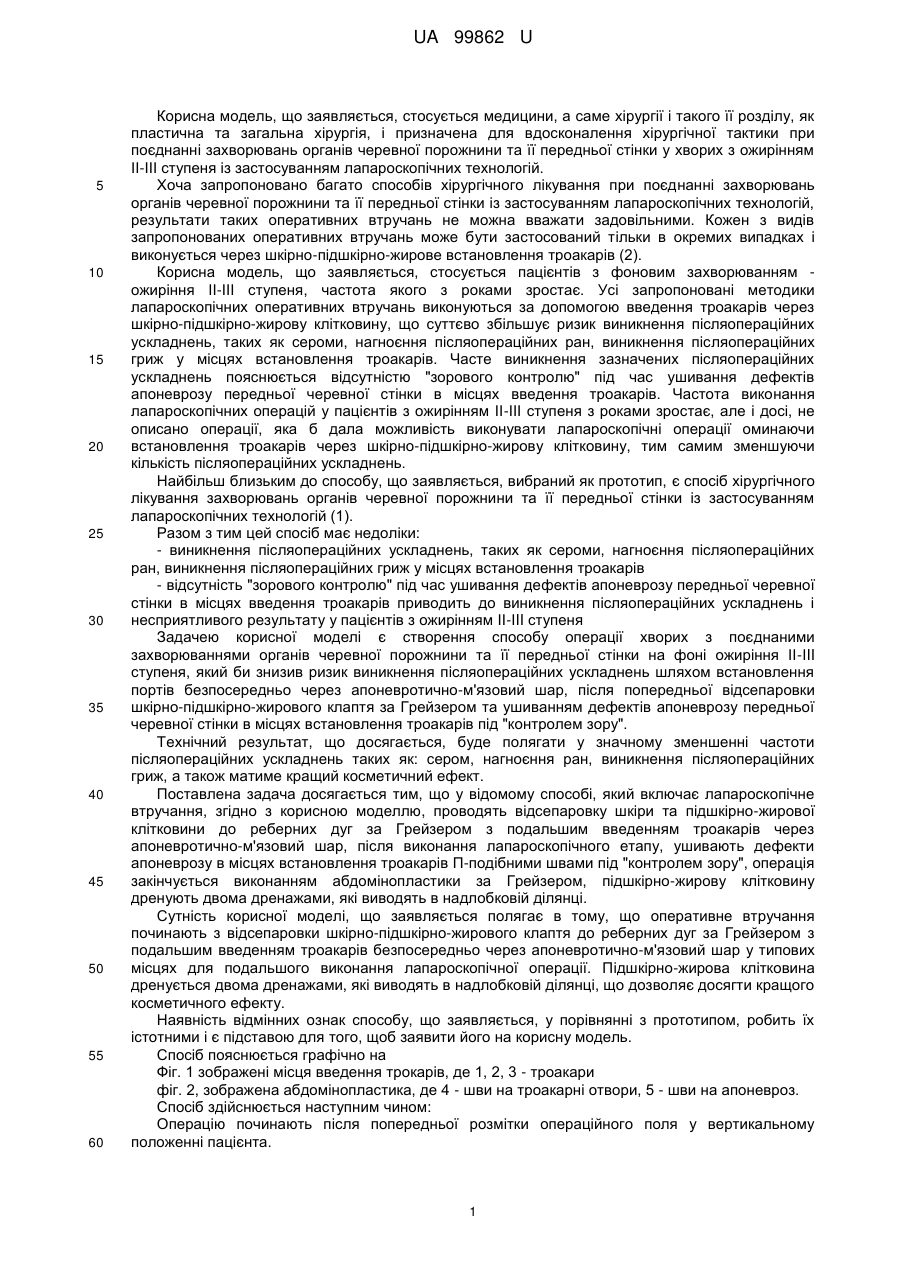 UA 99862 U

Корисна модель, що заявляється, стосується медицини, а саме хірургії і такого її розділу, як пластична та загальна хірургія, і призначена для вдосконалення хірургічної тактики при поєднанні захворювань органів черевної порожнини та її передньої стінки у хворих з ожирінням II-III ступеня із застосуванням лапароскопічних технологій.

5 Хоча запропоновано багато способів хірургічного лікування при поєднанні захворювань органів черевної порожнини та її передньої стінки із застосуванням лапароскопічних технологій, результати таких оперативних втручань не можна вважати задовільними. Кожен з видів запропонованих оперативних втручань може бути застосований тільки в окремих випадках і виконується через шкірно-підшкірно-жирове встановлення троакарів (2).

10 Корисна модель, що заявляється, стосується пацієнтів з фоновим захворюванням - ожиріння II-III ступеня, частота якого з роками зростає. Усі запропоновані методики лапароскопічних оперативних втручань виконуються за допомогою введення троакарів через шкірно-підшкірно-жирову клітковину, що суттєво збільшує ризик виникнення післяопераційних ускладнень, таких як сероми, нагноєння післяопераційних ран, виникнення післяопераційних

15 гриж у місцях встановлення троакарів. Часте виникнення зазначених післяопераційних ускладнень пояснюється відсутністю "зорового контролю" під час ушивання дефектів апоневрозу передньої черевної стінки в місцях введення троакарів. Частота виконання лапароскопічних операцій у пацієнтів з ожирінням II-III ступеня з роками зростає, але і досі, не описано операції, яка б дала можливість виконувати лапароскопічні операції оминаючи

20 встановлення троакарів через шкірно-підшкірно-жирову клітковину, тим самим зменшуючи кількість післяопераційних ускладнень.

Найбільш близьким до способу, що заявляється, вибраний як прототип, є спосіб хірургічного лікування захворювань органів черевної порожнини та її передньої стінки із застосуванням лапароскопічних технологій (1).

25 Разом з тим цей спосіб має недоліки:

- виникнення післяопераційних ускладнень, таких як сероми, нагноєння післяопераційних ран, виникнення післяопераційних гриж у місцях встановлення троакарів

- відсутність "зорового контролю" під час ушивання дефектів апоневрозу передньої черевної стінки в місцях введення троакарів приводить до виникнення післяопераційних ускладнень і

30 несприятливого результату у пацієнтів з ожирінням II-III ступеня

Задачею корисної моделі є створення способу операції хворих з поєднаними захворюваннями органів черевної порожнини та її передньої стінки на фоні ожиріння II-III ступеня, який би знизив ризик виникнення післяопераційних ускладнень шляхом встановлення портів безпосередньо через апоневротично-м'язовий шар, після попередньої відсепаровки

35 шкірно-підшкірно-жирового клаптя за Грейзером та ушиванням дефектів апоневрозу передньої черевної стінки в місцях встановлення троакарів під "контролем зору".

Технічний результат, що досягається, буде полягати у значному зменшенні частоти післяопераційних ускладнень таких як: сером, нагноєння ран, виникнення післяопераційних гриж, а також матиме кращий косметичний ефект.

40 Поставлена задача досягається тим, що у відомому способі, який включає лапароскопічне втручання, згідно з корисною моделлю, проводять відсепаровку шкіри та підшкірно-жирової клітковини до реберних дуг за Грейзером з подальшим введенням троакарів через апоневротично-м'язовий шар, після виконання лапароскопічного етапу, ушивають дефекти апоневрозу в місцях встановлення троакарів П-подібними швами під "контролем зору", операція

45 закінчується виконанням абдомінопластики за Грейзером, підшкірно-жирову клітковину дренують двома дренажами, які виводять в надлобковій ділянці.

Сутність корисної моделі, що заявляється полягає в тому, що оперативне втручання починають з відсепаровки шкірно-підшкірно-жирового клаптя до реберних дуг за Грейзером з подальшим введенням троакарів безпосередньо через апоневротично-м'язовий шар у типових

50 місцях для подальшого виконання лапароскопічної операції. Підшкірно-жирова клітковина дренується двома дренажами, які виводять в надлобковій ділянці, що дозволяє досягти кращого косметичного ефекту.

Наявність відмінних ознак способу, що заявляється, у порівнянні з прототипом, робить їх істотними і є підставою для того, щоб заявити його на корисну модель.

55 Спосіб пояснюється графічно на

Фіг. 1 зображені місця введення трокарів, де 1, 2, 3 - троакари

фіг. 2, зображена абдомінопластика, де 4 - шви на троакарні отвори, 5 - шви на апоневроз.

Спосіб здійснюється наступним чином:

Операцію починають після попередньої розмітки операційного поля у вертикальному

60 положенні пацієнта.

1